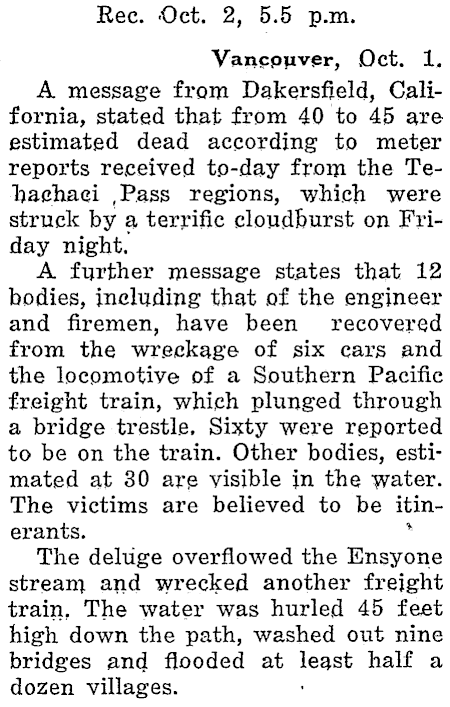 Rec. Oct. 2, 5.5 p.m.

Vancouver, Oct. 1.

A message from Dakersfield, California, stated that from 40 to 45 are estimated dead according to meter reports received to-day from the Tehachaci Pass regions, which were struck by a terrific cloudburst on Friday night.

A further message states that 12 bodies, including that of the engineer and firemen, have been recovered from the wreckage of six cars and the locomotive of a Southern Pacific freight train, which plunged through a bridge trestle. Sixty were reported to be on the train. Other bodies, estimated at 30 are visible in the water. The victims are believed to be itinerants.

The deluge overflowed the Ensyone stream and wrecked another freight train. The water was hurled 45 feet high down the path, washed out nine bridges and flooded at least half a dozen villages.